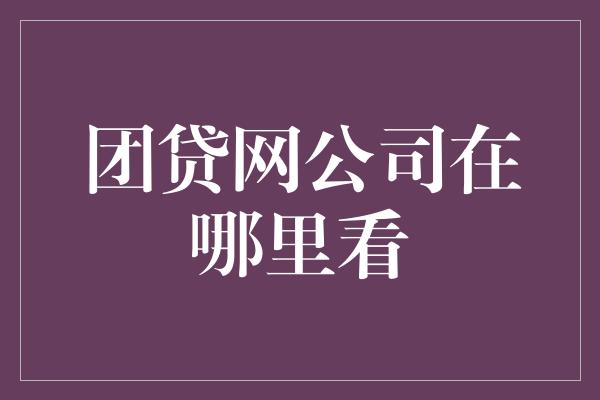 团贷网公司在哪里看